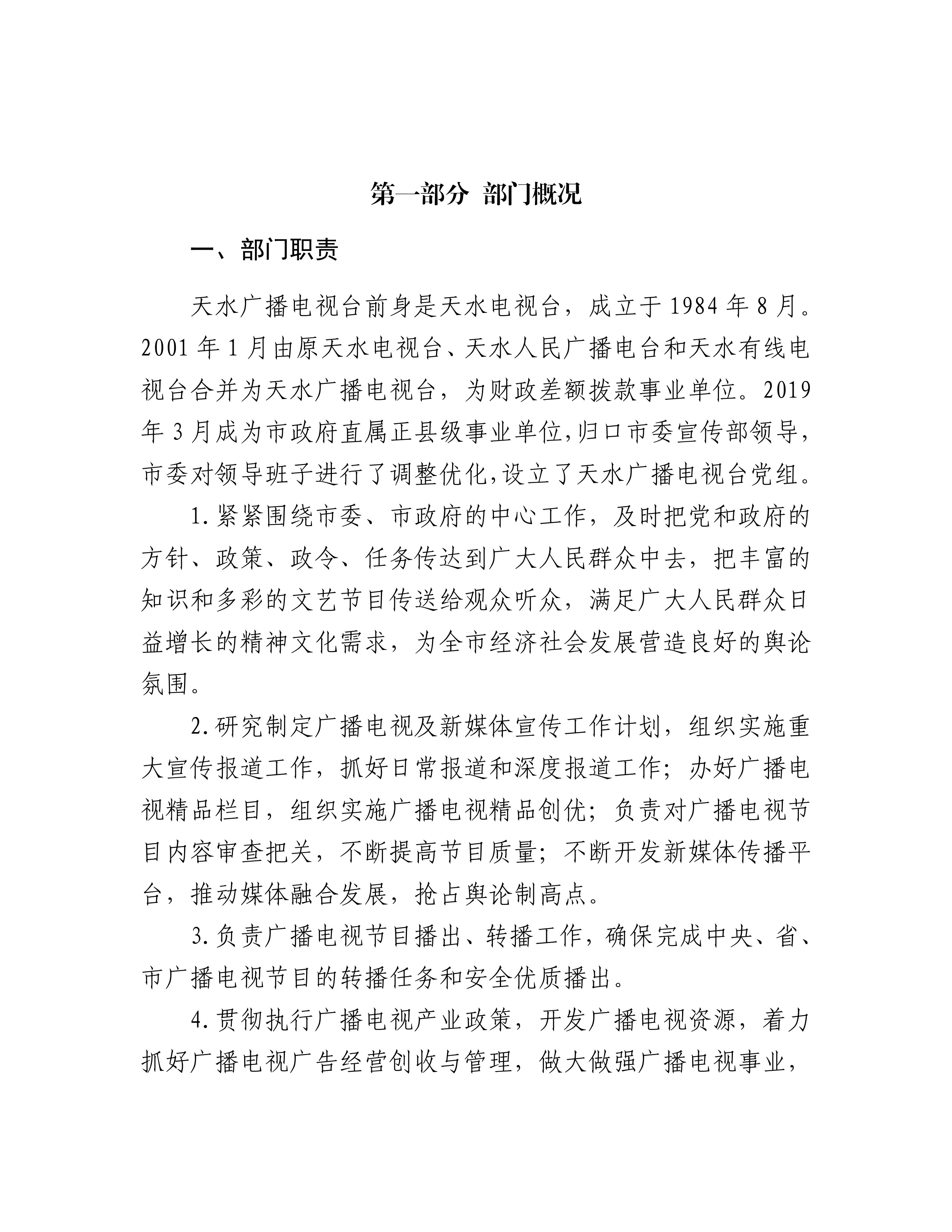 第一部分 部门概况

一、部门职责

天水广播电视台前身是天水电视台，成立于1984年8月。2001年1月由原天水电视台、天水人民广播电台和天水有线电视台合并为天水广播电视台，为财政差额拨款事业单位。2019年3月成为市政府直属正县级事业单位,归口市委宣传部领导,市委对领导班子进行了调整优化,设立了天水广播电视台党组。

1.紧紧围绕市委、市政府的中心工作，及时把党和政府的方针、政策、政令、任务传达到广大人民群众中去，把丰富的知识和多彩的文艺节目传送给观众听众，满足广大人民群众日益增长的精神文化需求，为全市经济社会发展营造良好的舆论氛围。

2.研究制定广播电视及新媒体宣传工作计划，组织实施重大宣传报道工作，抓好日常报道和深度报道工作；办好广播电视精品栏目，组织实施广播电视精品创优；负责对广播电视节目内容审查把关，不断提高节目质量；不断开发新媒体传播平台，推动媒体融合发展，抢占舆论制高点。

3.负责广播电视节目播出、转播工作，确保完成中央、省、市广播电视节目的转播任务和安全优质播出。

4.贯彻执行广播电视产业政策，开发广播电视资源，着力抓好广播电视广告经营创收与管理，做大做强广播电视事业，